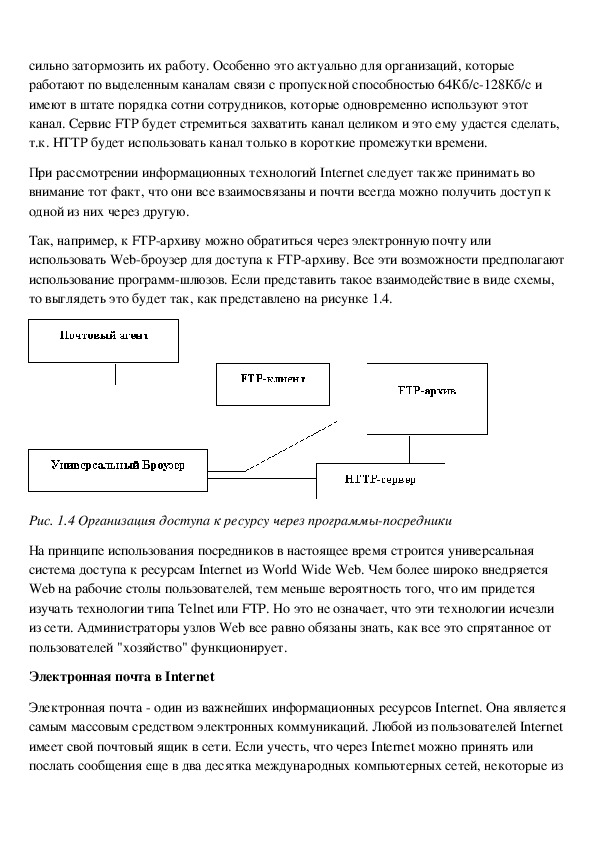 сильно затормозить их работу. Особенно это актуально для организаций, которые работают по выделенным каналам связи с пропускной способностью 64Кб/с-128Кб/с и имеют в штате порядка сотни сотрудников, которые одновременно используют этот канал. Сервис FTP будет стремиться захватить канал целиком и это ему удастся сделать, т.к. HTTP будет использовать канал только в короткие промежутки времени.

При рассмотрении информационных технологий Internet следует также принимать во внимание тот факт, что они все взаимосвязаны и почти всегда можно получить доступ к одной из них через другую.

Так, например, к FTP-архиву можно обратиться через электронную почту или использовать Web-броузер для доступа к FTP-архиву. Все эти возможности предполагают использование программ-шлюзов. Если представить такое взаимодействие в виде схемы, то выглядеть это будет так, как представлено на рисунке 1.4.

Почтовый агент

FTP-клиент

FTP-архив

Универсальный Броузер

HTTP-сервер

Рис. 1.4 Организация доступа к ресурсу через программы-посредники

На принципе использования посредников в настоящее время строится универсальная система доступа к ресурсам Internet из World Wide Web. Чем более широко внедряется Web на рабочие столы пользователей, тем меньше вероятность того, что им придется изучать технологии типа Telnet или FTP. Но это не означает, что эти технологии исчезли из сети. Администраторы узлов Web все равно обязаны знать, как все это спрятанное от пользователей "хозяйство" функционирует.

Электронная почта в Internet

Электронная почта - один из важнейших информационных ресурсов Internet. Она является самым массовым средством электронных коммуникаций. Любой из пользователей Internet имеет свой почтовый ящик в сети. Если учесть, что через Internet можно принять или послать сообщения еще в два десятка международных компьютерных сетей, некоторые из